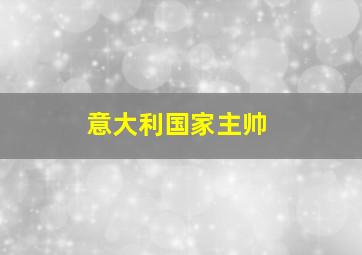 意大利国家主帅